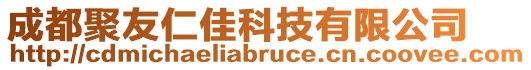 成都聚友仁佳科技有限公司
http://cdmichaeliabruce.cn.coovee.com